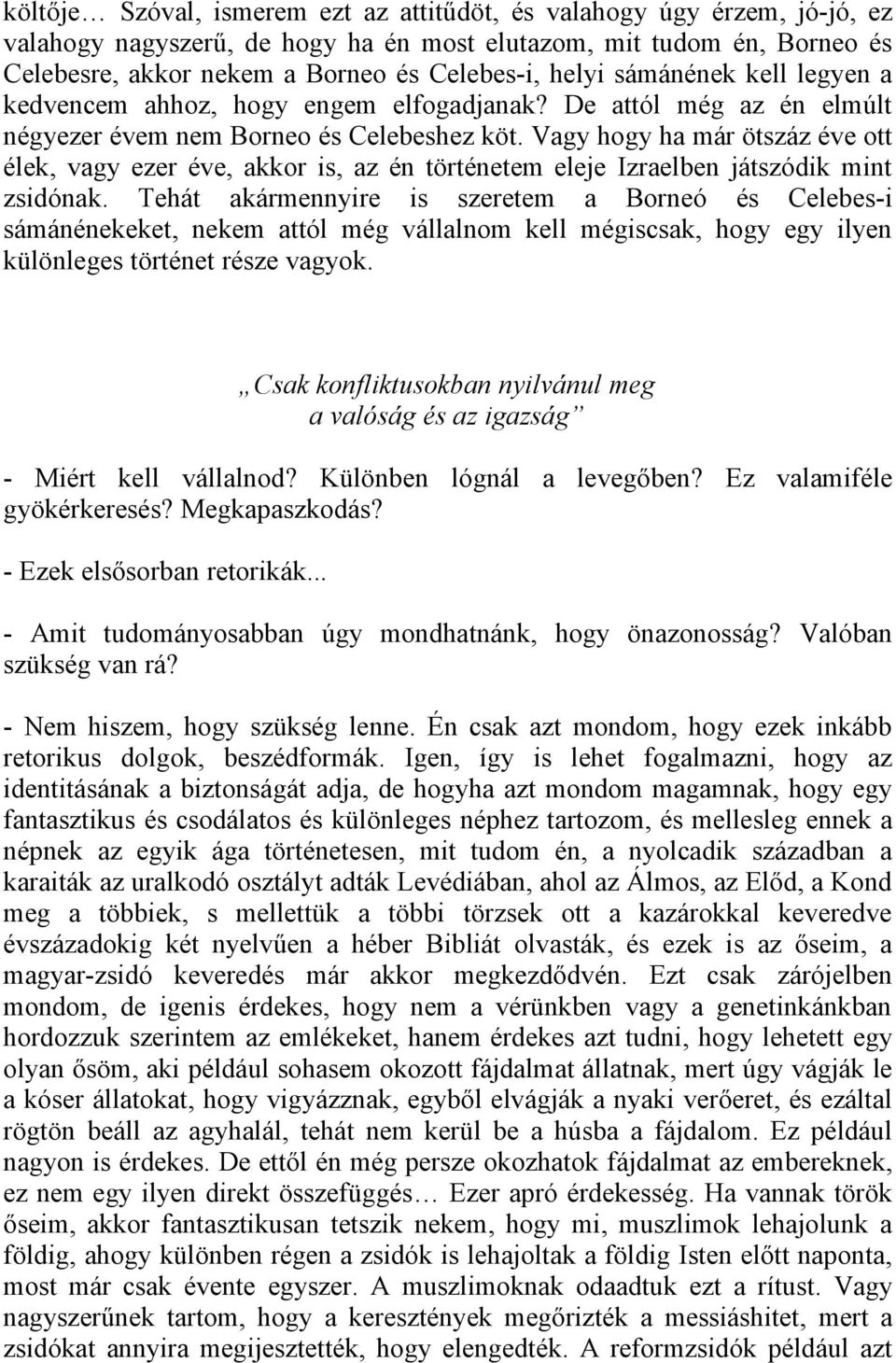 költője… Szóval, ismerem ezt az attitűdöt, és valahogy úgy érzem, jó-jó, ez valahogy nagyszerű, de hogy ha én most elutazom, mit tudom én, Borneo és Celebesre, akkor nekem a Borneo és Celebes-i, helyi sámánének kell legyen a kedvencem ahhoz, hogy engem elfogadjanak? De attól még az én elmúlt négyezer évem nem Borneo és Celebeshez köt. Vagy hogy ha már ötszáz éve ott élek, vagy ezer éve, akkor is, az én történetem eleje Izraelben játszódik mint zsidónak. Tehát akármennyire is szeretem a Borneó és Celebes-i sámánénekeket, nekem attól még vállalnom kell mégiscsak, hogy egy ilyen különleges történet része vagyok.

„Csak konfliktusokban nyilvánul meg a valóság és az igazság”

- Miért kell vállalnod? Különben lógnál a levegőben? Ez valamiféle gyökérkeresés? Megkapaszkodás?

- Ezek elsősorban retorikák...

- Amit tudományosabban úgy mondhatnánk, hogy önazonosság? Valóban szükség van rá?

- Nem hiszem, hogy szükség lenne. Én csak azt mondom, hogy ezek inkább retorikus dolgok, beszédformák. Igen, így is lehet fogalmazni, hogy az identitásának a biztonságát adja, de hogyha azt mondom magamnak, hogy egy fantasztikus és csodálatos és különleges néphez tartozom, és mellesleg ennek a népnek az egyik ága történetesen, mit tudom én, a nyolcadik században a karaiták az uralkodó osztályt adták Levédiában, ahol az Álmos, az Előd, a Kond meg a többiek, s mellettük a többi törzsek ott a kazárokkal keveredve évszázadokig két nyelvűen a héber Bibliát olvasták, és ezek is az őseim, a magyar-zsidó keveredés már akkor megkezdődvén. Ezt csak zárójelben mondom, de igenis érdekes, hogy nem a vérünkben vagy a genetinkánkban hordozzuk szerintem az emlékeket, hanem érdekes azt tudni, hogy lehetett egy olyan ősöm, aki például sohasem okozott fájdalmat állatnak, mert úgy vágják le a kóser állatokat, hogy vigyázznak, egyből elvágják a nyaki verőeret, és ezáltal rögtön beáll az agyhalál, tehát nem kerül be a húsba a fájdalom. Ez például nagyon is érdekes. De ettől én még persze okozhatok fájdalmat az embereknek, ez nem egy ilyen direkt összefüggés… Ezer apró érdekesség. Ha vannak török őseim, akkor fantasztikusan tetszik nekem, hogy mi, muszlimok lehajolunk a földig, ahogy különben régen a zsidók is lehajoltak a földig Isten előtt naponta, most már csak évente egyszer. A muszlimoknak odaadtuk ezt a rítust. Vagy nagyszerűnek tartom, hogy a keresztények megőrizték a messiáshitet, mert a zsidókat annyira megijesztették, hogy elengedték. A reformzsidók például azt